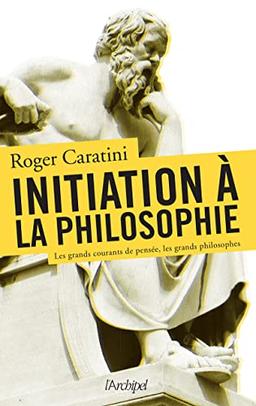 Roger Caratini

INITIATION À LA PHILOSOPHIE

Les grands courants de pensée, les grands philosophes

l'Archipel